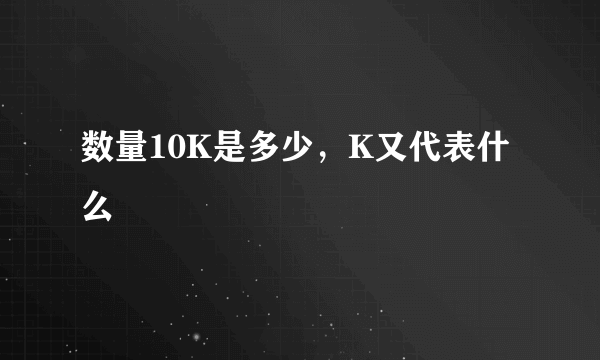 数量10K是多少，K又代表什么